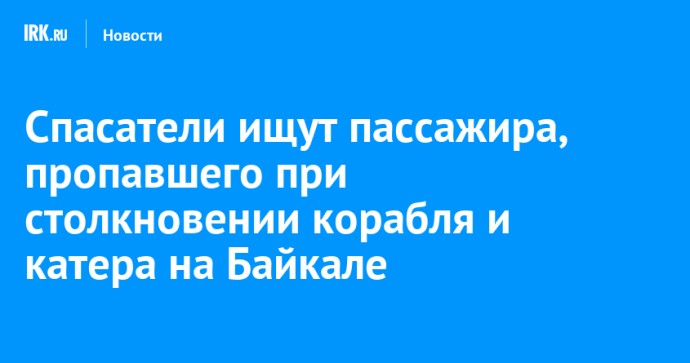 IRK.RU Новости

Спасатели ищут пассажира, пропавшего при столкновении корабля и катера на Байкале